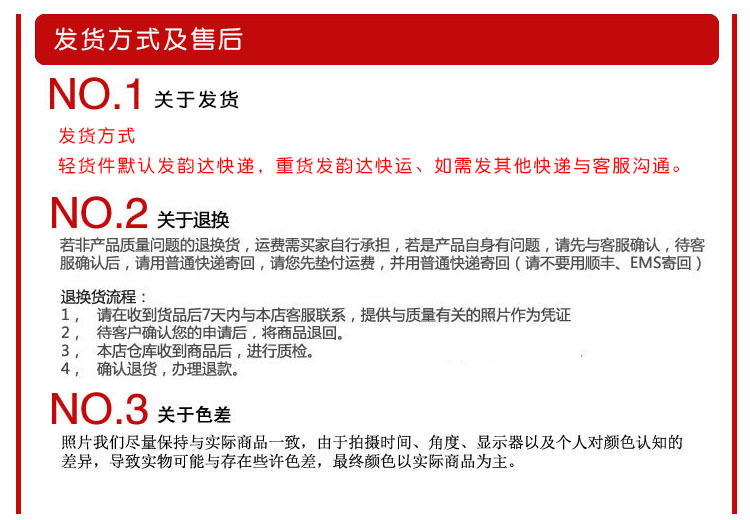 发货方式及售后

NO.1 关于发货

发货方式

轻货件默认发韵达快递，重货发韵达快运、如需发其他快递与客服沟通。

NO.2 关于退换

若非产品质量问题的退换货，运费需买家自行承担，若是产品自身有问题，请先与客服确认，待客服确认后，请用普通快递寄回，请您先垫付运费，并用普通快递寄回（请不要用顺丰、EMS寄回）

退换货流程：
1， 请在收到货品后7天内与本店客服联系，提供与质量有关的照片作为凭证
2， 待客户确认您的申请后，将商品退回。
3， 本店仓库收到商品后，进行质检。
4， 确认退货，办理退款。

NO.3 关于色差

照片我们尽量保持与实际商品一致，由于拍摄时间、角度、显示器以及个人对颜色认知的差异，导致实物可能与存在些许色差，最终颜色以实际商品为主。